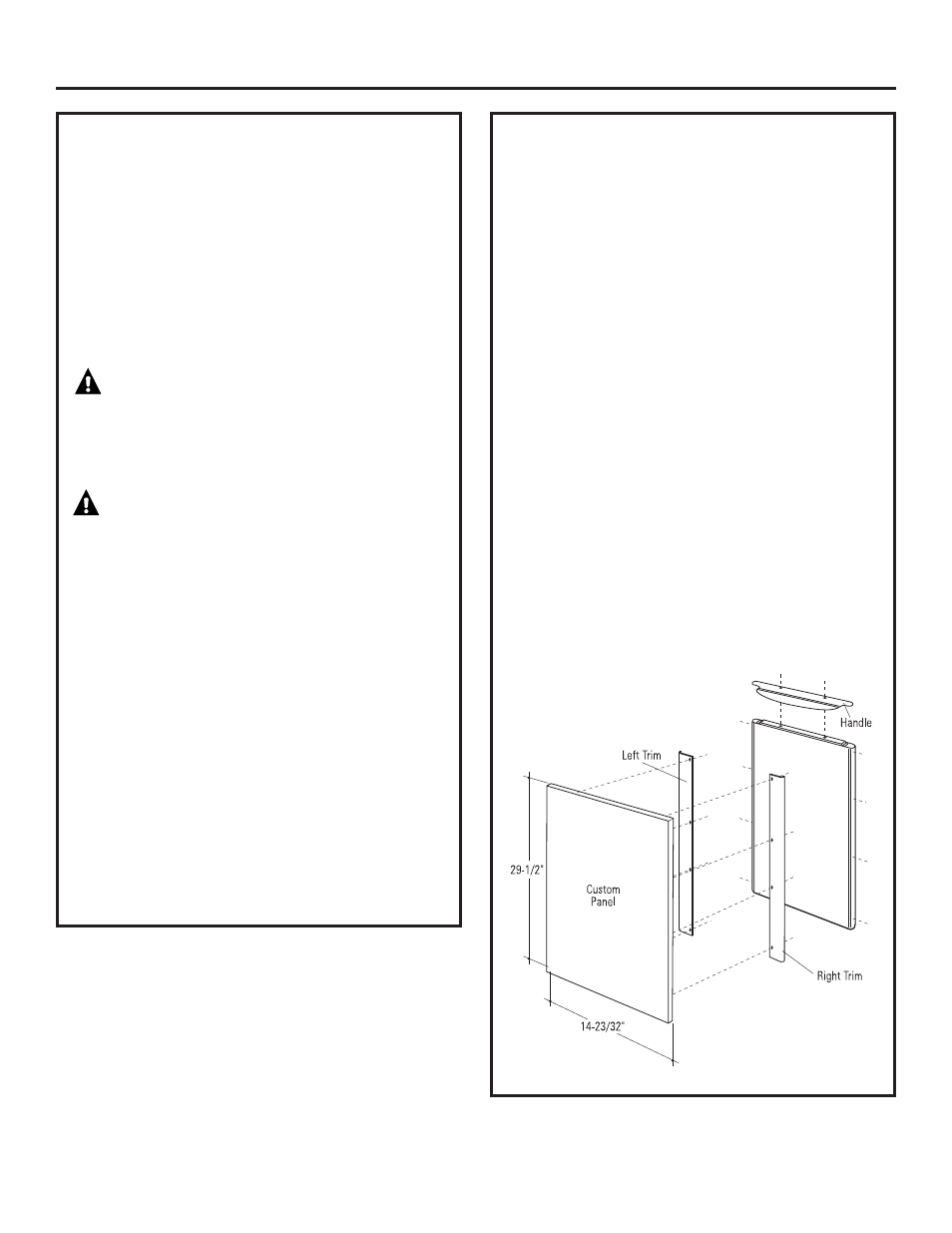 Handle

Left Trim

29-1/2"

Custom Panel

Right Trim

14-23/32"